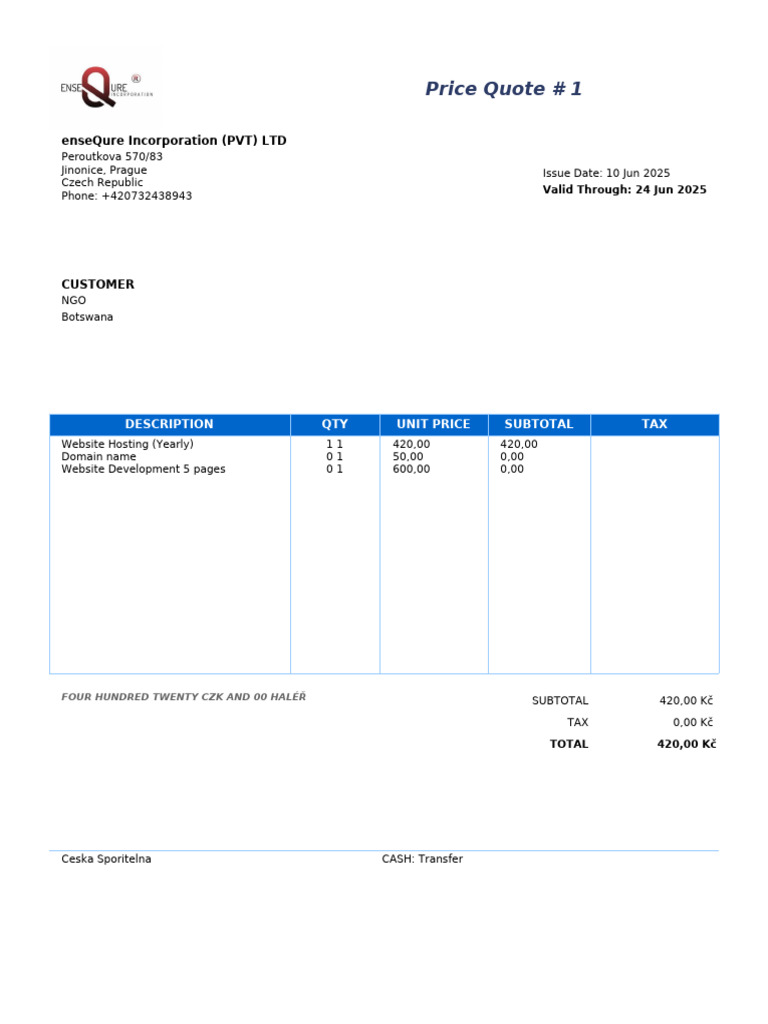 ENSEQURE ® INCORPORATION

Price Quote # 1

enseQure Incorporation (PVT) LTD
Peroutkova 570/83
Jinonice, Prague
Czech Republic
Phone: +420732438943

Issue Date: 10 Jun 2025
Valid Through: 24 Jun 2025

CUSTOMER
NGO
Botswana

| DESCRIPTION | QTY | UNIT PRICE | SUBTOTAL | TAX |
|---|---|---|---|---|
| Website Hosting (Yearly) | 1 1 | 420,00 | 420,00 | |
| Domain name | 0 1 | 50,00 | 0,00 | |
| Website Development 5 pages | 0 1 | 600,00 | 0,00 | |

FOUR HUNDRED TWENTY CZK AND 00 HALÉŘ

SUBTOTAL 420,00 Kč
TAX 0,00 Kč
TOTAL 420,00 Kč

Ceska Sporitelna
CASH: Transfer